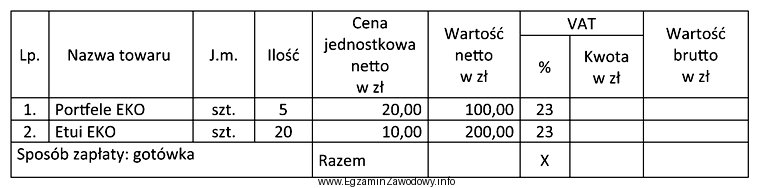 | Lp. | Nazwa towaru | J.m. | Ilość | Cena jednostkowa netto w zł | Wartość netto w zł | VAT % | VAT Kwota w zł | Wartość brutto w zł |
|---|---|---|---|---|---|---|---|---|
| 1. | Portfele EKO | szt. | 5 | 20,00 | 100,00 | 23 | | |
| 2. | Etui EKO | szt. | 20 | 10,00 | 200,00 | 23 | | |
| Sposób zapłaty: gotówka | | | | Razem | | X | | |

www.EgzaminZawodowy.info